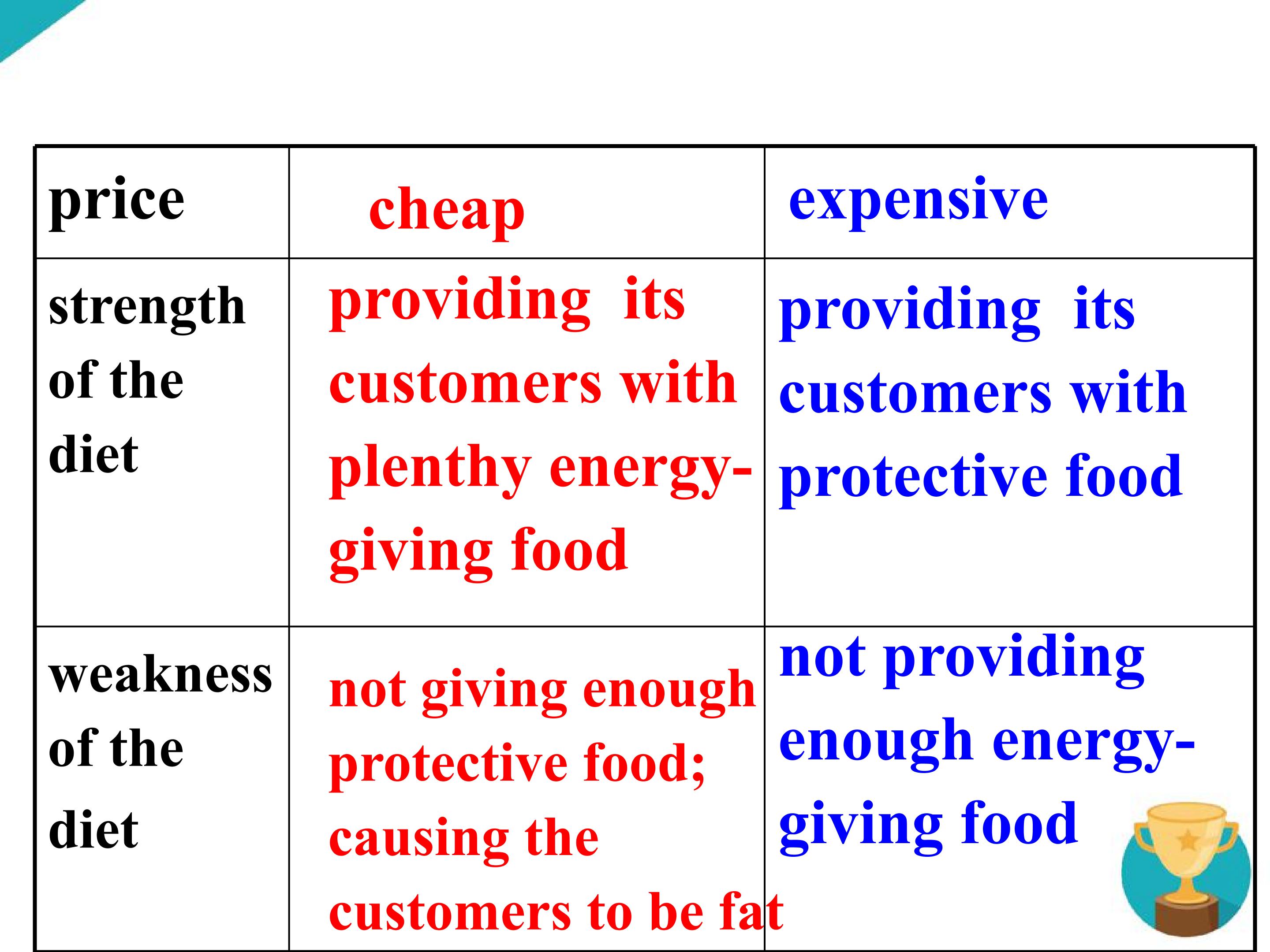 | price | cheap | expensive |
|---|---|---|
| strength of the diet | providing its customers with plenthy energy-giving food | providing its customers with protective food |
| weakness of the diet | not giving enough protective food; causing the customers to be fat | not providing enough energy-giving food |